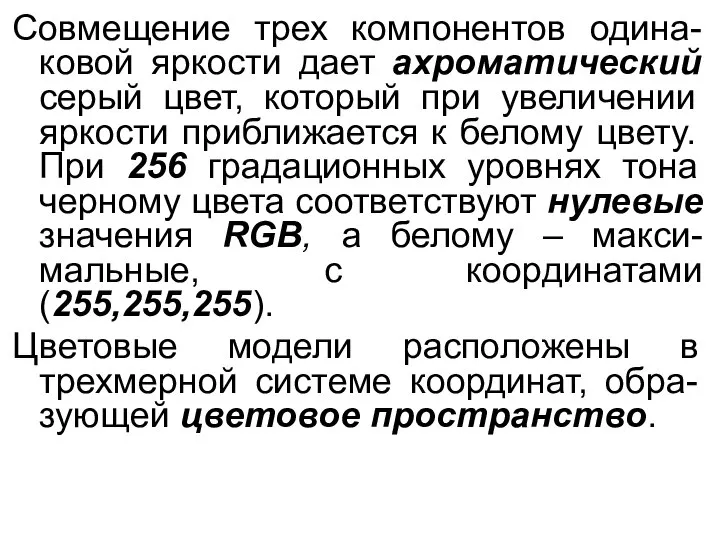 Совмещение трех компонентов одинаковой яркости дает ахроматический серый цвет, который при увеличении яркости приближается к белому цвету. При 256 градационных уровнях тона черному цвета соответствуют нулевые значения RGB, а белому – максимальные, с координатами (255,255,255).

Цветовые модели расположены в трехмерной системе координат, образующей цветовое пространство.